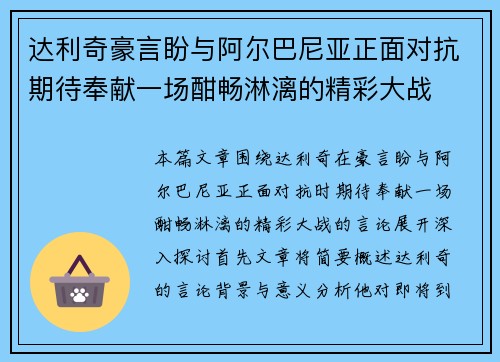 达利奇豪言盼与阿尔巴尼亚正面对抗期待奉献一场酣畅淋漓的精彩大战

本篇文章围绕达利奇在豪言盼与阿尔巴尼亚正面对抗时期待奉献一场酣畅淋漓的精彩大战的言论展开深入探讨首先文章将简要概述达利奇的言论背景与意义分析他对即将到